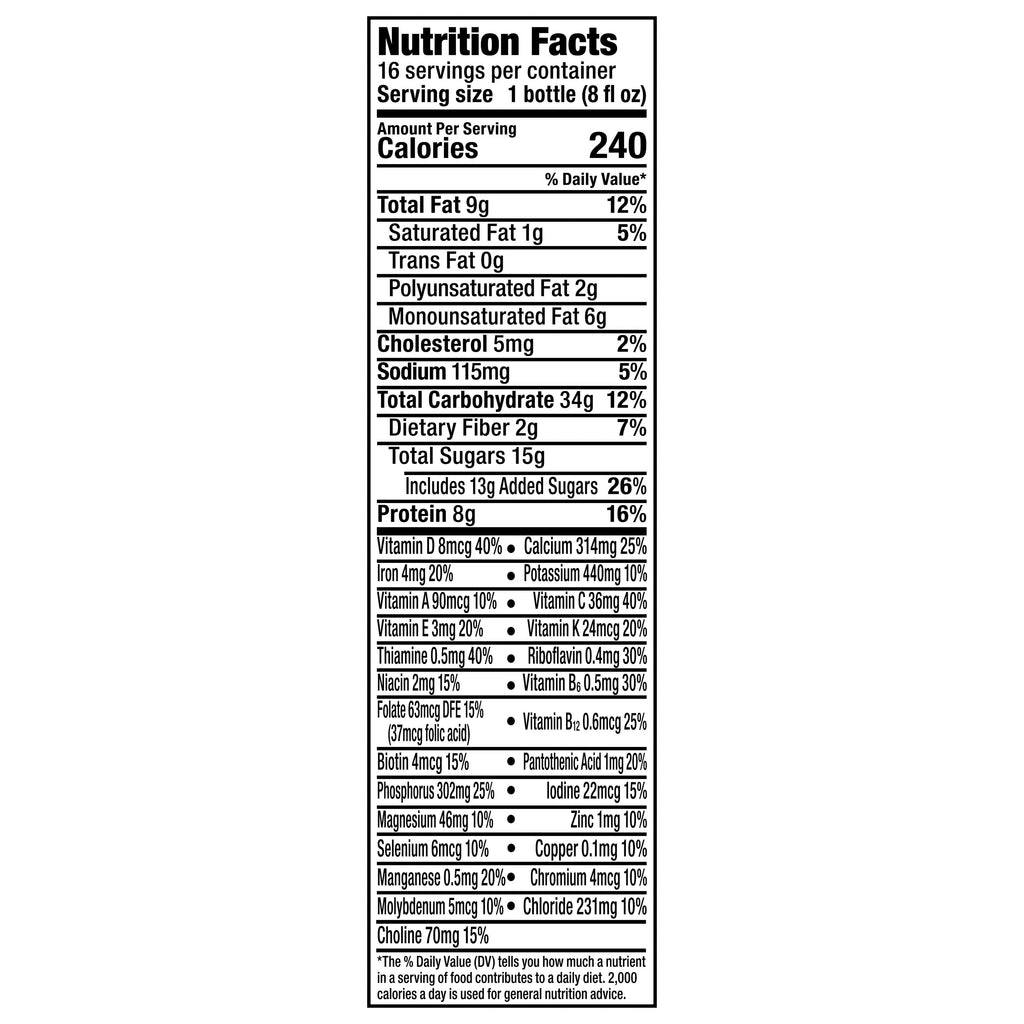 Nutrition Facts
16 servings per container
Serving size 1 bottle (8 fl oz)

Amount Per Serving
Calories 240

% Daily Value*

Total Fat 9g 12%
Saturated Fat 1g 5%
Trans Fat 0g
Polyunsaturated Fat 2g
Monounsaturated Fat 6g
Cholesterol 5mg 2%
Sodium 115mg 5%
Total Carbohydrate 34g 12%
Dietary Fiber 2g 7%
Total Sugars 15g
Includes 13g Added Sugars 26%
Protein 8g 16%

Vitamin D 8mcg 40% • Calcium 314mg 25%
Iron 4mg 20% • Potassium 440mg 10%
Vitamin A 90mcg 10% • Vitamin C 36mg 40%
Vitamin E 3mg 20% • Vitamin K 24mcg 20%
Thiamine 0.5mg 40% • Riboflavin 0.4mg 30%
Niacin 2mg 15% • Vitamin $B_6$ 0.5mg 30%
Folate 63mcg DFE 15% (37mcg folic acid) • Vitamin $B_{12}$ 0.6mcg 25%
Biotin 4mcg 15% • Pantothenic Acid 1mg 20%
Phosphorus 302mg 25% • Iodine 22mcg 15%
Magnesium 46mg 10% • Zinc 1mg 10%
Selenium 6mcg 10% • Copper 0.1mg 10%
Manganese 0.5mg 20% • Chromium 4mcg 10%
Molybdenum 5mcg 10% • Chloride 231mg 10%
Choline 70mg 15%

*The % Daily Value (DV) tells you how much a nutrient in a serving of food contributes to a daily diet. 2,000 calories a day is used for general nutrition advice.